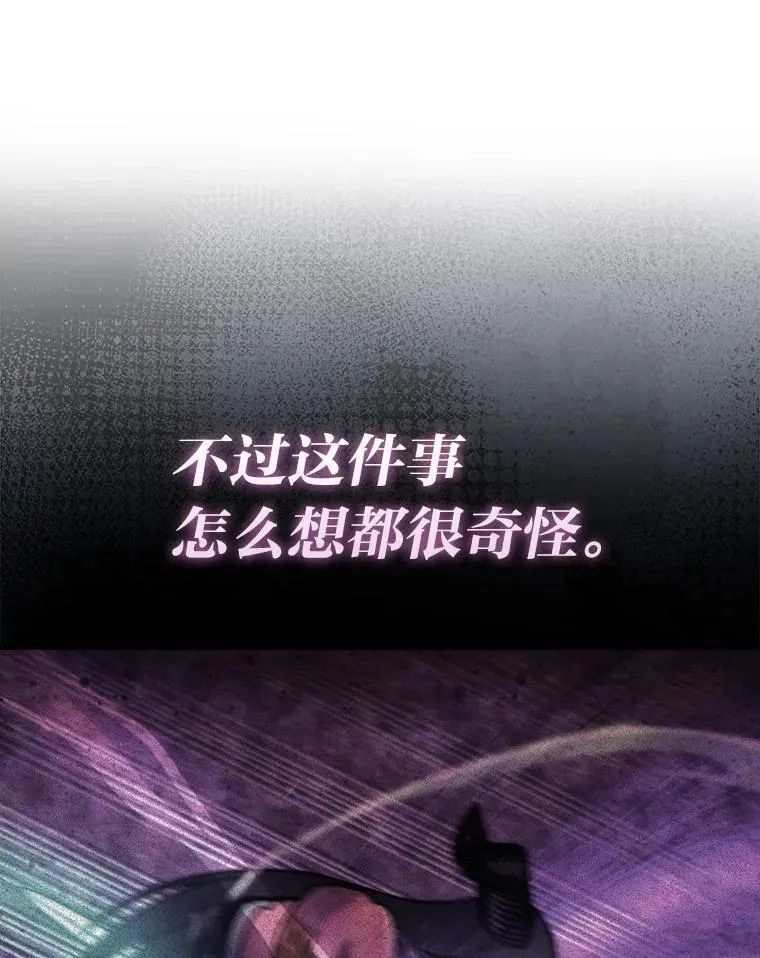 不过这件事
怎么想都很奇怪。